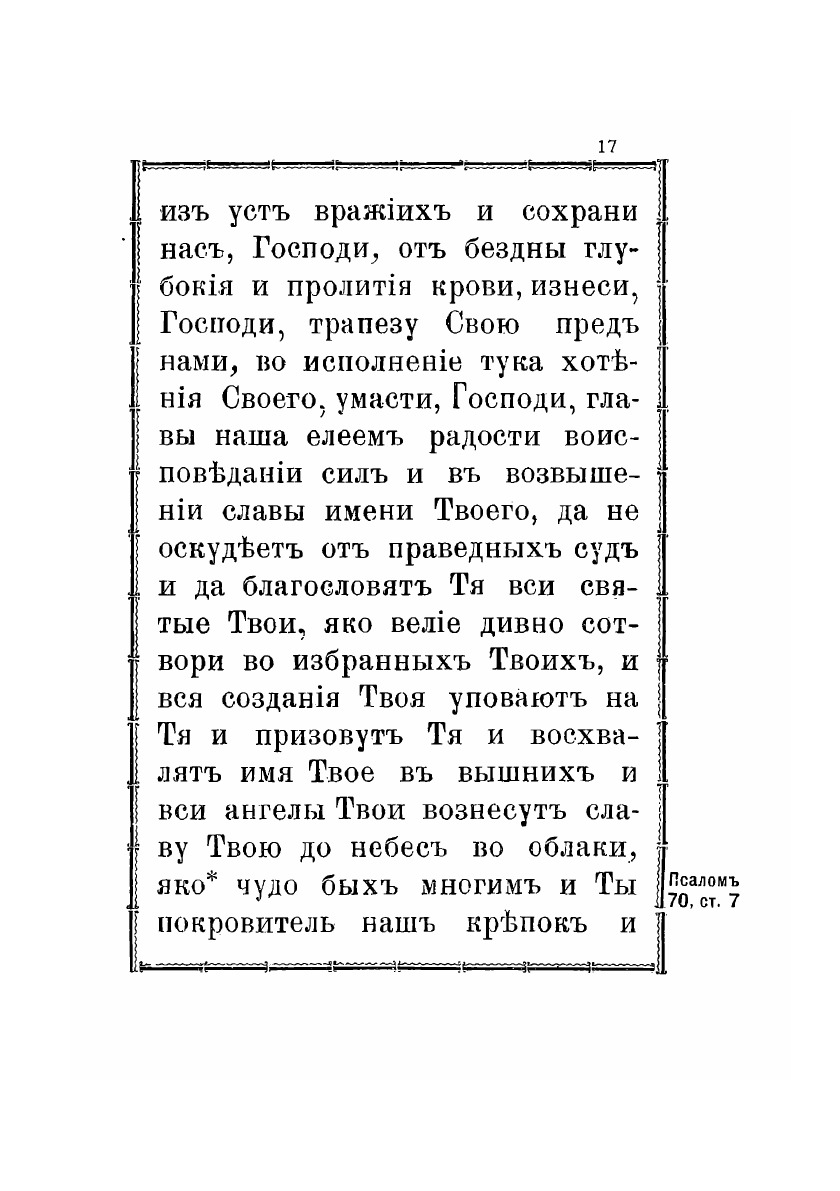 17

изъ устъ вражіихъ и сохрани насъ, Господи, отъ бездны глубокія и пролитія крови, изнеси, Господи, трапезу Свою предъ нами, во исполненіе тука хотѣнія Своего, умасти, Господи, главы наша елеемъ радости воисповѣданіи силъ и въ возвышеніи славы имени Твоего, да не оскудѣетъ отъ праведныхъ судъ и да благословятъ Тя вси святые Твои, яко веліе дивно сотвори во избранныхъ Твоихъ, и вся созданія Твоя уповаютъ на Тя и призовутъ Тя и восхвалятъ имя Твое въ вышнихъ и вси ангелы Твои вознесутъ славу Твою до небесъ во облаки, яко* чудо быхъ многимъ и Ты покровитель нашъ крѣпокъ и

Псаломъ 70, ст. 7